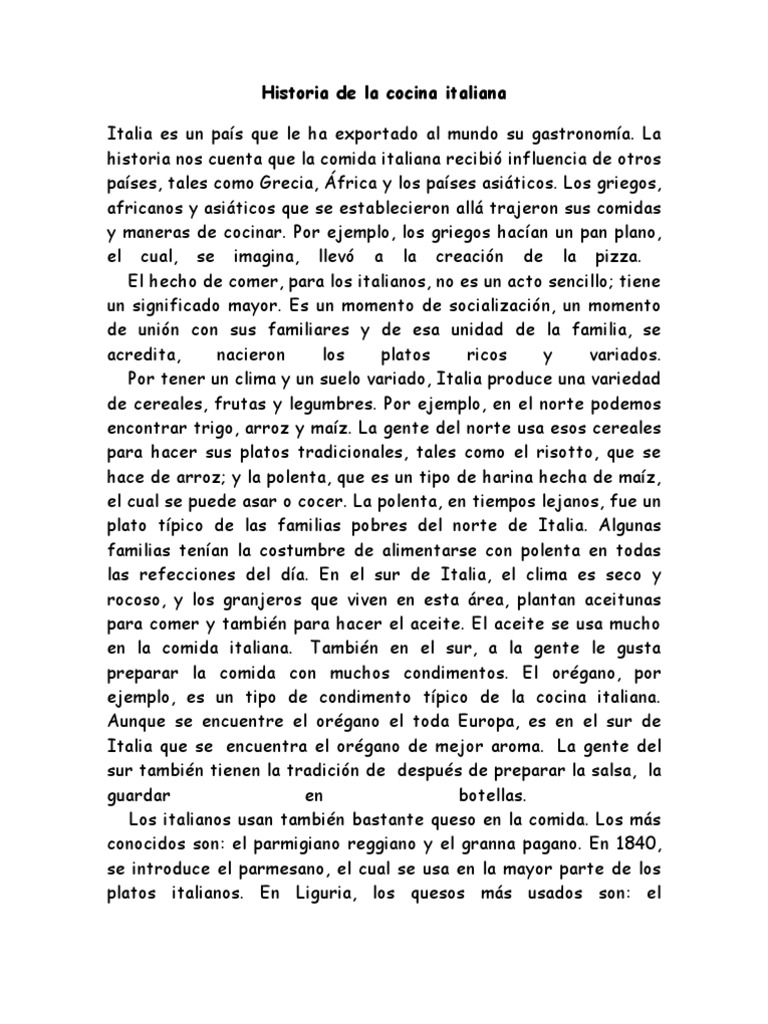 Historia de la cocina italiana

Italia es un país que le ha exportado al mundo su gastronomía. La historia nos cuenta que la comida italiana recibió influencia de otros países, tales como Grecia, África y los países asiáticos. Los griegos, africanos y asiáticos que se establecieron allá trajeron sus comidas y maneras de cocinar. Por ejemplo, los griegos hacían un pan plano, el cual, se imagina, llevó a la creación de la pizza.

El hecho de comer, para los italianos, no es un acto sencillo; tiene un significado mayor. Es un momento de socialización, un momento de unión con sus familiares y de esa unidad de la familia, se acredita, nacieron los platos ricos y variados.

Por tener un clima y un suelo variado, Italia produce una variedad de cereales, frutas y legumbres. Por ejemplo, en el norte podemos encontrar trigo, arroz y maíz. La gente del norte usa esos cereales para hacer sus platos tradicionales, tales como el risotto, que se hace de arroz; y la polenta, que es un tipo de harina hecha de maíz, el cual se puede asar o cocer. La polenta, en tiempos lejanos, fue un plato típico de las familias pobres del norte de Italia. Algunas familias tenían la costumbre de alimentarse con polenta en todas las refecciones del día. En el sur de Italia, el clima es seco y rocoso, y los granjeros que viven en esta área, plantan aceitunas para comer y también para hacer el aceite. El aceite se usa mucho en la comida italiana. También en el sur, a la gente le gusta preparar la comida con muchos condimentos. El orégano, por ejemplo, es un tipo de condimento típico de la cocina italiana. Aunque se encuentre el orégano el toda Europa, es en el sur de Italia que se encuentra el orégano de mejor aroma. La gente del sur también tienen la tradición de después de preparar la salsa, la guardar en botellas.

Los italianos usan también bastante queso en la comida. Los más conocidos son: el parmigiano reggiano y el granna pagano. En 1840, se introduce el parmesano, el cual se usa en la mayor parte de los platos italianos. En Liguria, los quesos más usados son: el